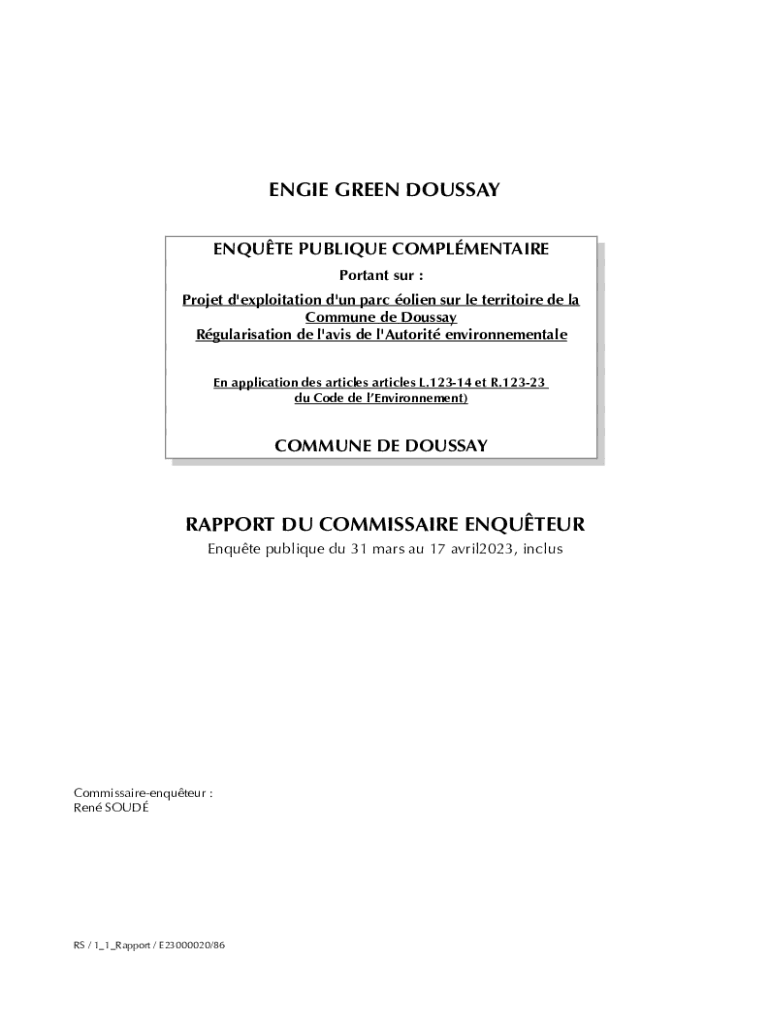 ENGIE GREEN DOUSSAY

ENQUÊTE PUBLIQUE COMPLÉMENTAIRE

Portant sur :

Projet d'exploitation d'un parc éolien sur le territoire de la Commune de Doussay
Régularisation de l'avis de l'Autorité environnementale

En application des articles articles L.123-14 et R.123-23 du Code de l'Environnement)

COMMUNE DE DOUSSAY

RAPPORT DU COMMISSAIRE ENQUÊTEUR

Enquête publique du 31 mars au 17 avril2023, inclus

Commissaire-enquêteur :
René SOUDÉ

RS / 1_1_Rapport / E23000020/86